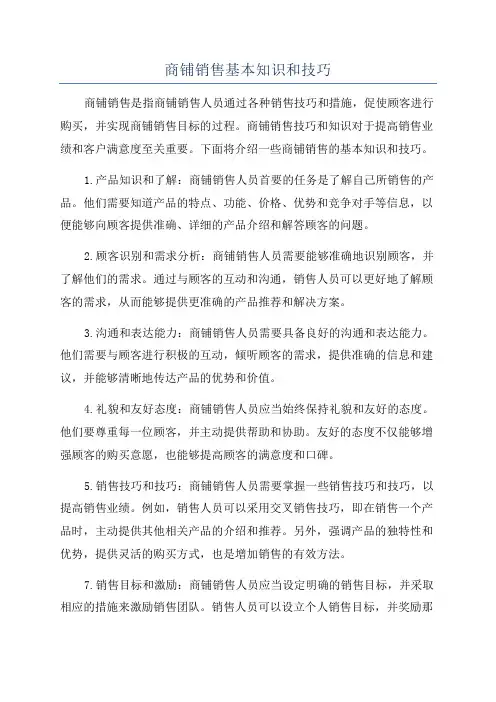 商铺销售基本知识和技巧

商铺销售是指商铺销售人员通过各种销售技巧和措施，促使顾客进行购买，并实现商铺销售目标的过程。商铺销售技巧和知识对于提高销售业绩和客户满意度至关重要。下面将介绍一些商铺销售的基本知识和技巧。

1.产品知识和了解：商铺销售人员首要的任务是了解自己所销售的产品。他们需要知道产品的特点、功能、价格、优势和竞争对手等信息，以便能够向顾客提供准确、详细的产品介绍和解答顾客的问题。

2.顾客识别和需求分析：商铺销售人员需要能够准确地识别顾客，并了解他们的需求。通过与顾客的互动和沟通，销售人员可以更好地了解顾客的需求，从而能够提供更准确的产品推荐和解决方案。

3.沟通和表达能力：商铺销售人员需要具备良好的沟通和表达能力。他们需要与顾客进行积极的互动，倾听顾客的需求，提供准确的信息和建议，并能够清晰地传达产品的优势和价值。

4.礼貌和友好态度：商铺销售人员应当始终保持礼貌和友好的态度。他们要尊重每一位顾客，并主动提供帮助和协助。友好的态度不仅能够增强顾客的购买意愿，也能够提高顾客的满意度和口碑。

5.销售技巧和技巧：商铺销售人员需要掌握一些销售技巧和技巧，以提高销售业绩。例如，销售人员可以采用交叉销售技巧，即在销售一个产品时，主动提供其他相关产品的介绍和推荐。另外，强调产品的独特性和优势，提供灵活的购买方式，也是增加销售的有效方法。

7.销售目标和激励：商铺销售人员应当设定明确的销售目标，并采取相应的措施来激励销售团队。销售人员可以设立个人销售目标，并奖励那